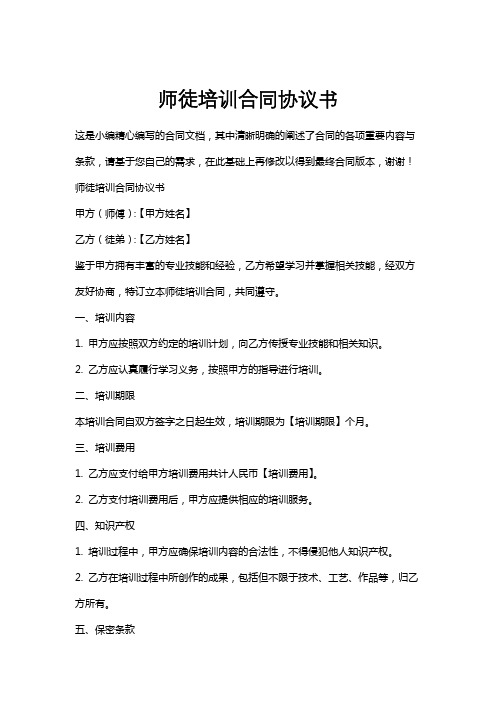 师徒培训合同协议书

这是小编精心编写的合同文档，其中清晰明确的阐述了合同的各项重要内容与条款，请基于您自己的需求，在此基础上再修改以得到最终合同版本，谢谢！

师徒培训合同协议书

甲方（师傅）:【甲方姓名】

乙方（徒弟）:【乙方姓名】

鉴于甲方拥有丰富的专业技能和经验，乙方希望学习并掌握相关技能，经双方友好协商，特订立本师徒培训合同，共同遵守。

一、培训内容

1. 甲方应按照双方约定的培训计划，向乙方传授专业技能和相关知识。

2. 乙方应认真履行学习义务，按照甲方的指导进行培训。

二、培训期限

本培训合同自双方签字之日起生效，培训期限为【培训期限】个月。

三、培训费用

1. 乙方应支付给甲方培训费用共计人民币【培训费用】。

2. 乙方支付培训费用后，甲方应提供相应的培训服务。

四、知识产权

1. 培训过程中，甲方应确保培训内容的合法性，不得侵犯他人知识产权。

2. 乙方在培训过程中所创作的成果，包括但不限于技术、工艺、作品等，归乙方所有。

五、保密条款